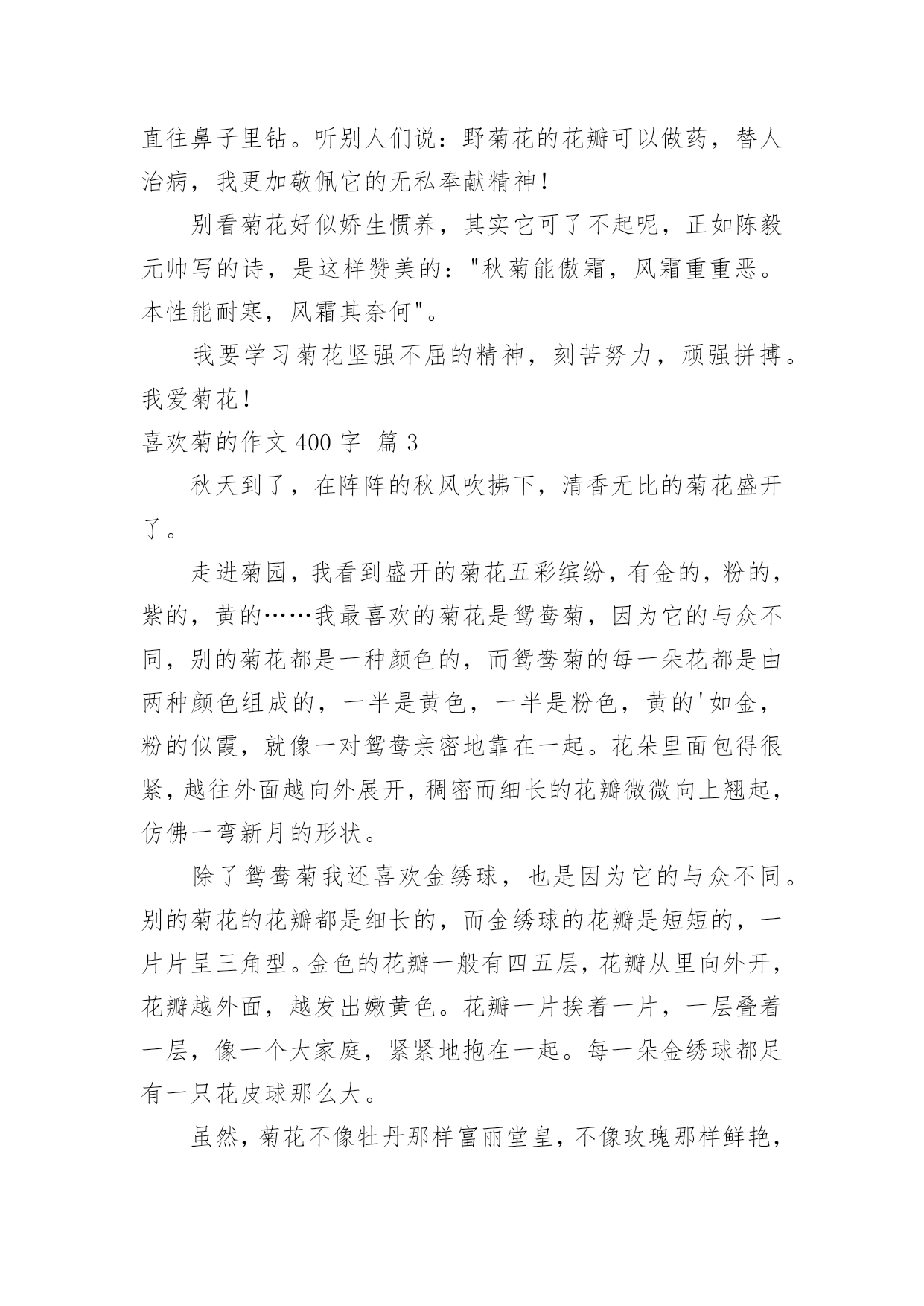 直往鼻子里钻。听别人们说：野菊花的花瓣可以做药，替人治病，我更加敬佩它的无私奉献精神！

别看菊花好似娇生惯养，其实它可了不起呢，正如陈毅元帅写的诗，是这样赞美的："秋菊能傲霜，风霜重重恶。本性能耐寒，风霜其奈何"。

我要学习菊花坚强不屈的精神，刻苦努力，顽强拼搏。我爱菊花！

喜欢菊的作文 400 字 篇 3

秋天到了，在阵阵的秋风吹拂下，清香无比的菊花盛开了。

走进菊园，我看到盛开的菊花五彩缤纷，有金的，粉的，紫的，黄的……我最喜欢的菊花是鸳鸯菊，因为它的与众不同，别的菊花都是一种颜色的，而鸳鸯菊的每一朵花都是由两种颜色组成的，一半是黄色，一半是粉色，黄的'如金，粉的似霞，就像一对鸳鸯亲密地靠在一起。花朵里面包得很紧，越往外面越向外展开，稠密而细长的花瓣微微向上翘起，仿佛一弯新月的形状。

除了鸳鸯菊我还喜欢金绣球，也是因为它的与众不同。别的菊花的花瓣都是细长的，而金绣球的花瓣是短短的，一片片呈三角型。金色的花瓣一般有四五层，花瓣从里向外开，花瓣越外面，越发出嫩黄色。花瓣一片挨着一片，一层叠着一层，像一个大家庭，紧紧地抱在一起。每一朵金绣球都足有一只花皮球那么大。

虽然，菊花不像牡丹那样富丽堂皇，不像玫瑰那样鲜艳，